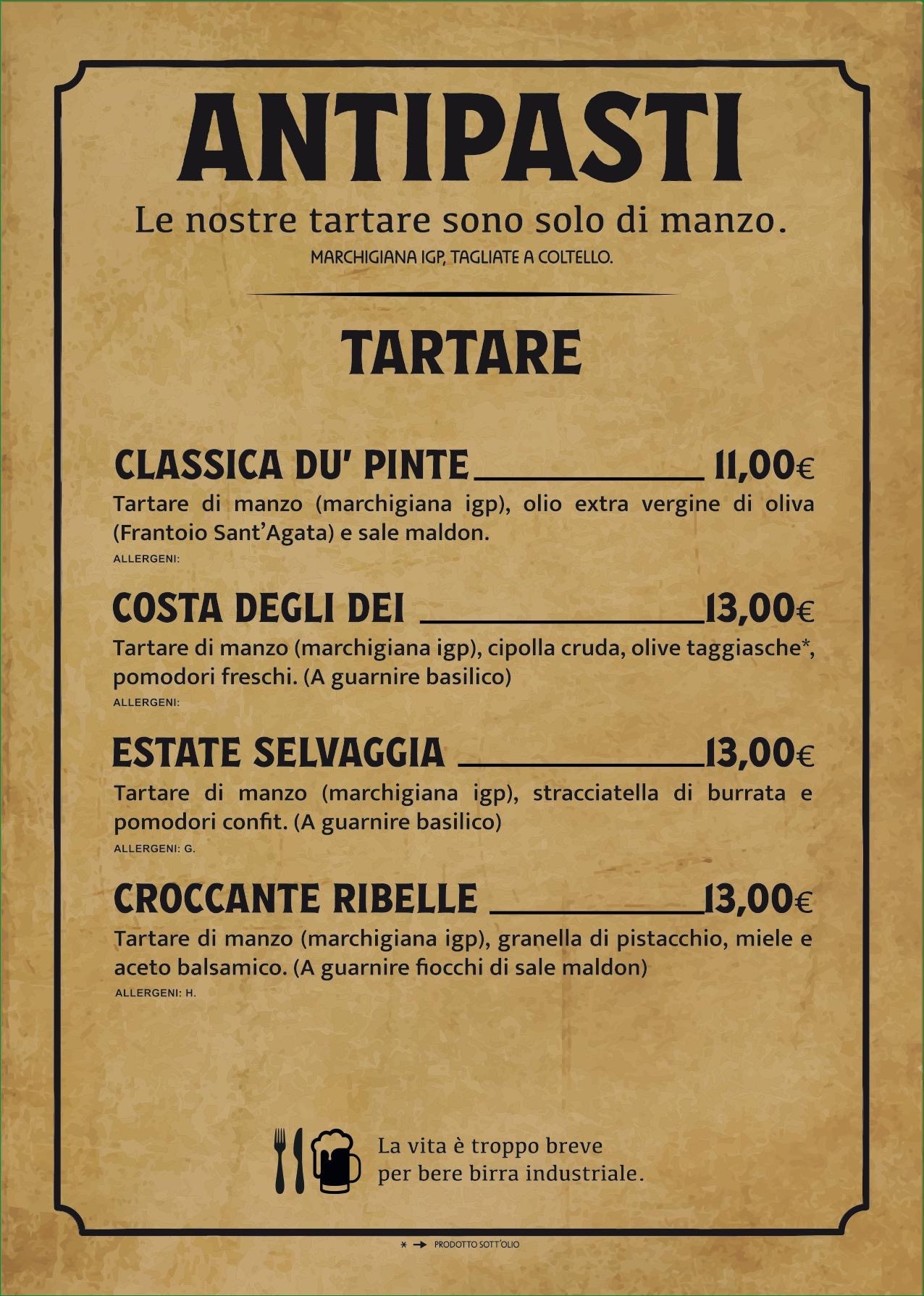 ANTIPASTI

Le nostre tartare sono solo di manzo.

MARCHIGIANA IGP, TAGLIATE A COLTELLO.

TARTARE

CLASSICA DU' PINTE 11,00€

Tartare di manzo (marchigiana igp), olio extra vergine di oliva (Frantoio Sant'Agata) e sale maldon.

ALLERGENI:

COSTA DEGLI DEI 13,00€

Tartare di manzo (marchigiana igp), cipolla cruda, olive taggiasche*, pomodori freschi. (A guarnire basilico)

ALLERGENI:

ESTATE SELVAGGIA 13,00€

Tartare di manzo (marchigiana igp), stracciatella di burrata e pomodori confit. (A guarnire basilico)

ALLERGENI: G.

CROCCANTE RIBELLE 13,00€

Tartare di manzo (marchigiana igp), granella di pistacchio, miele e aceto balsamico. (A guarnire fiocchi di sale maldon)

ALLERGENI: H.

La vita è troppo breve per bere birra industriale.

* → PRODOTTO SOTT'OLIO